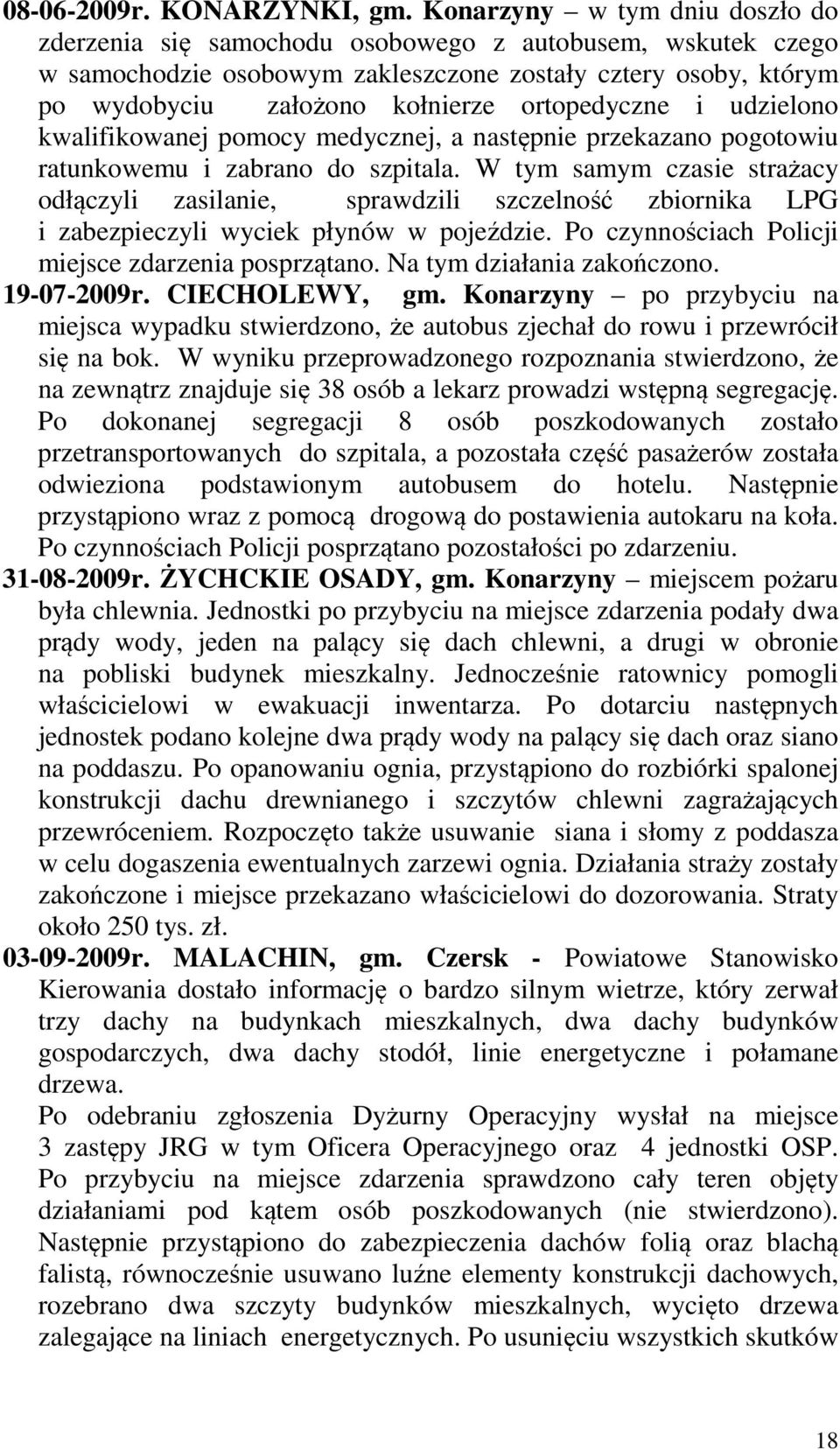 08-06-2009r. KONARZYNKI, gm. Konarzyny – w tym dniu doszło do zderzenia się samochodu osobowego z autobusem, wskutek czego w samochodzie osobowym zakleszczone zostały cztery osoby, którym po wydobyciu założono kołnierze ortopedyczne i udzielono kwalifikowanej pomocy medycznej, a następnie przekazano pogotowiu ratunkowemu i zabrano do szpitala. W tym samym czasie strażacy odłączyli zasilanie, sprawdzili szczelność zbiornika LPG i zabezpieczyli wyciek płynów w pojeździe. Po czynnościach Policji miejsce zdarzenia posprzątano. Na tym działania zakończono.
19-07-2009r. CIECHOLEWY, gm. Konarzyny – po przybyciu na miejsca wypadku stwierdzono, że autobus zjechał do rowu i przewrócił się na bok. W wyniku przeprowadzonego rozpoznania stwierdzono, że na zewnątrz znajduje się 38 osób a lekarz prowadzi wstępną segregację. Po dokonanej segregacji 8 osób poszkodowanych zostało przetransportowanych do szpitala, a pozostała część pasażerów została odwieziona podstawionym autobusem do hotelu. Następnie przystąpiono wraz z pomocą drogową do postawienia autokaru na koła. Po czynnościach Policji posprzątano pozostałości po zdarzeniu.
31-08-2009r. ŻYCHCKIE OSADY, gm. Konarzyny – miejscem pożaru była chlewnia. Jednostki po przybyciu na miejsce zdarzenia podały dwa prądy wody, jeden na palący się dach chlewni, a drugi w obronie na pobliski budynek mieszkalny. Jednocześnie ratownicy pomogli właścicielowi w ewakuacji inwentarza. Po dotarciu następnych jednostek podano kolejne dwa prądy wody na palący się dach oraz siano na poddaszu. Po opanowaniu ognia, przystąpiono do rozbiórki spalonej konstrukcji dachu drewnianego i szczytów chlewni zagrażających przewróceniem. Rozpoczęto także usuwanie siana i słomy z poddasza w celu dogaszenia ewentualnych zarzewi ognia. Działania straży zostały zakończone i miejsce przekazano właścicielowi do dozorowania. Straty około 250 tys. zł.
03-09-2009r. MALACHIN, gm. Czersk - Powiatowe Stanowisko Kierowania dostało informację o bardzo silnym wietrze, który zerwał trzy dachy na budynkach mieszkalnych, dwa dachy budynków gospodarczych, dwa dachy stodół, linie energetyczne i połamane drzewa.
Po odebraniu zgłoszenia Dyżurny Operacyjny wysłał na miejsce 3 zastępy JRG w tym Oficera Operacyjnego oraz 4 jednostki OSP. Po przybyciu na miejsce zdarzenia sprawdzono cały teren objęty działaniami pod kątem osób poszkodowanych (nie stwierdzono). Następnie przystąpiono do zabezpieczenia dachów folią oraz blachą falistą, równocześnie usuwano luźne elementy konstrukcji dachowych, rozebrano dwa szczyty budynków mieszkalnych, wycięto drzewa zalegające na liniach energetycznych. Po usunięciu wszystkich skutków

18